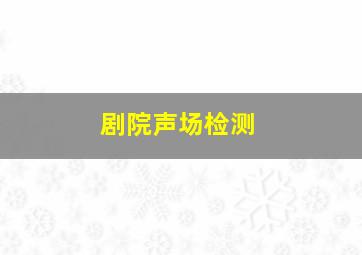 剧院声场检测